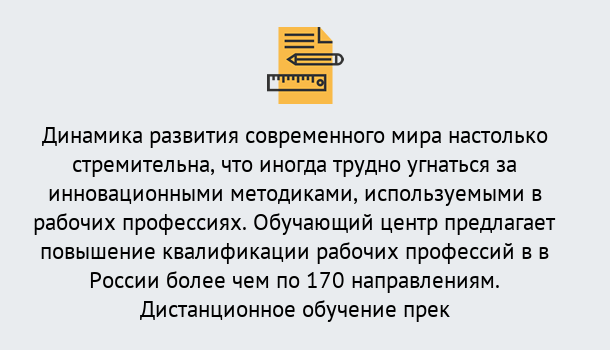 Динамика развития современного мира настолько стремительна, что иногда трудно угнаться за инновационными методиками, используемыми в рабочих профессиях. Обучающий центр предлагает повышение квалификации рабочих профессий в в России более чем по 170 направлениям. Дистанционное обучение прек